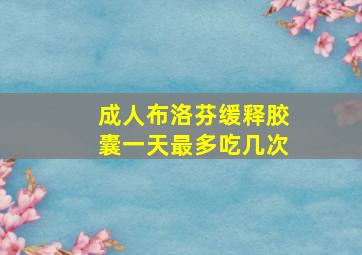 成人布洛芬缓释胶囊一天最多吃几次